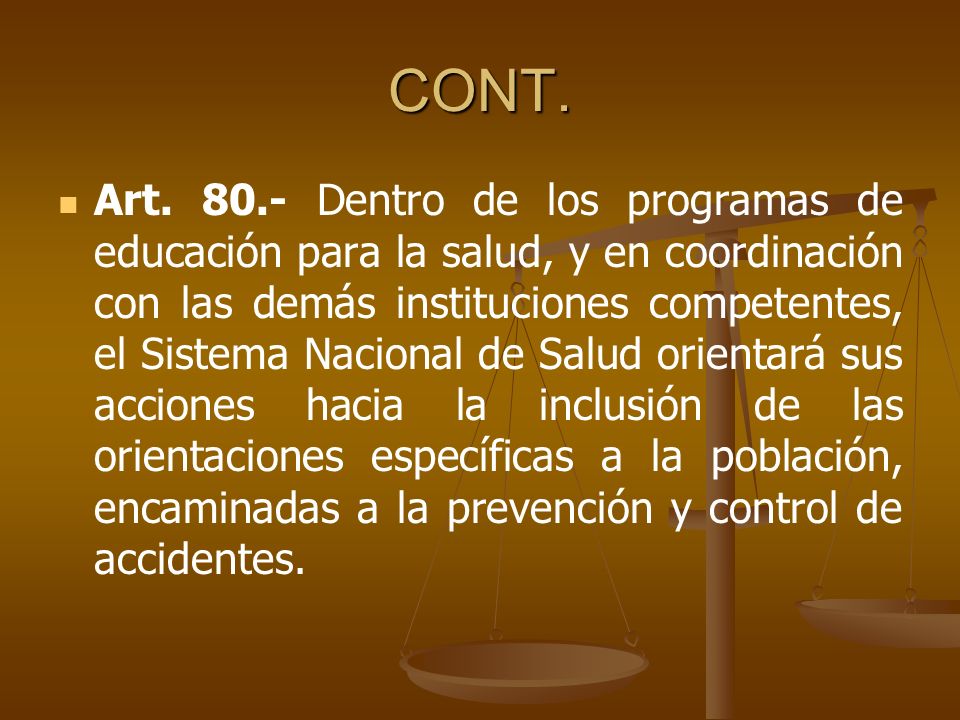 CONT.

Art. 80.- Dentro de los programas de educación para la salud, y en coordinación con las demás instituciones competentes, el Sistema Nacional de Salud orientará sus acciones hacia la inclusión de las orientaciones específicas a la población, encaminadas a la prevención y control de accidentes.